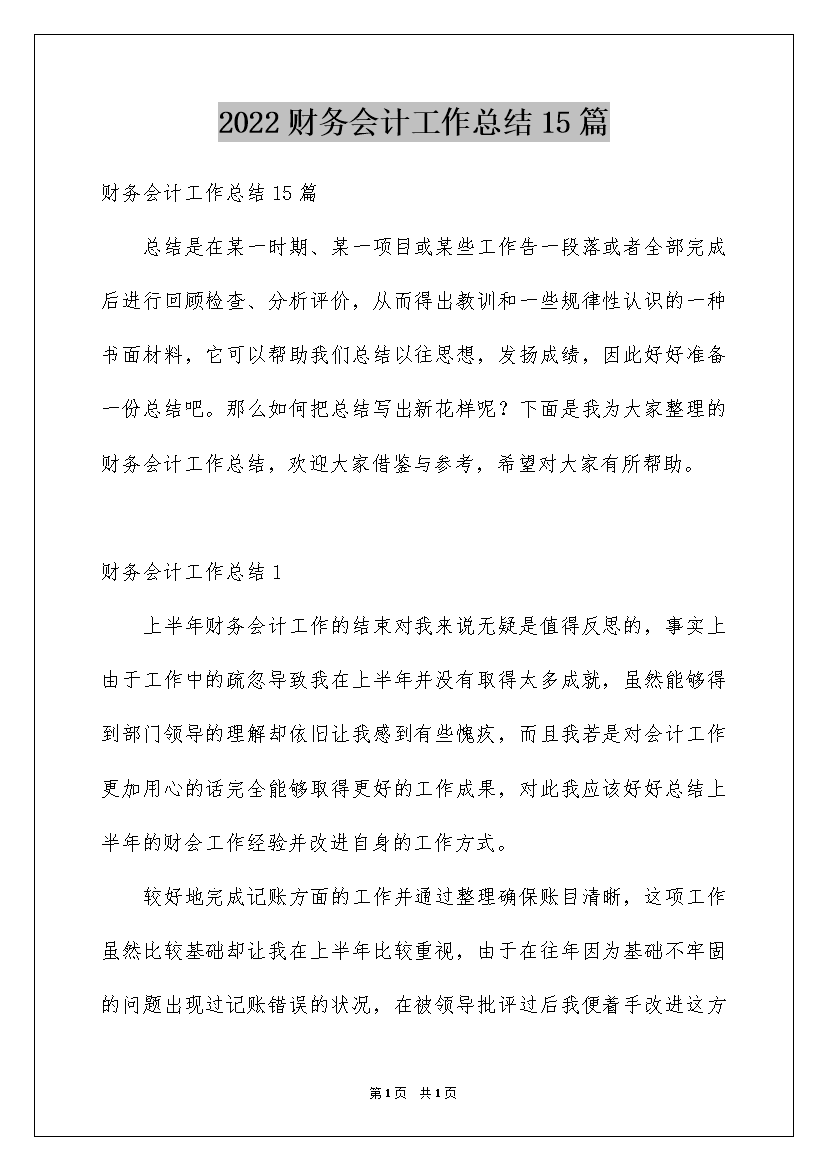 2022财务会计工作总结15篇

财务会计工作总结15篇

总结是在某一时期、某一项目或某些工作告一段落或者全部完成后进行回顾检查、分析评价，从而得出教训和一些规律性认识的一种书面材料，它可以帮助我们总结以往思想，发扬成绩，因此好好准备一份总结吧。那么如何把总结写出新花样呢？下面是我为大家整理的财务会计工作总结，欢迎大家借鉴与参考，希望对大家有所帮助。

财务会计工作总结1

上半年财务会计工作的结束对我来说无疑是值得反思的，事实上由于工作中的疏忽导致我在上半年并没有取得太多成就，虽然能够得到部门领导的理解却依旧让我感到有些愧疚，而且我若是对会计工作更加用心的话完全能够取得更好的工作成果，对此我应该好好总结上半年的财会工作经验并改进自身的工作方式。

较好地完成记账方面的工作并通过整理确保账目清晰，这项工作虽然比较基础却让我在上半年比较重视，由于在往年因为基础不牢固的问题出现过记账错误的状况，在被领导批评过后我便着手改进这方

第1页 共1页